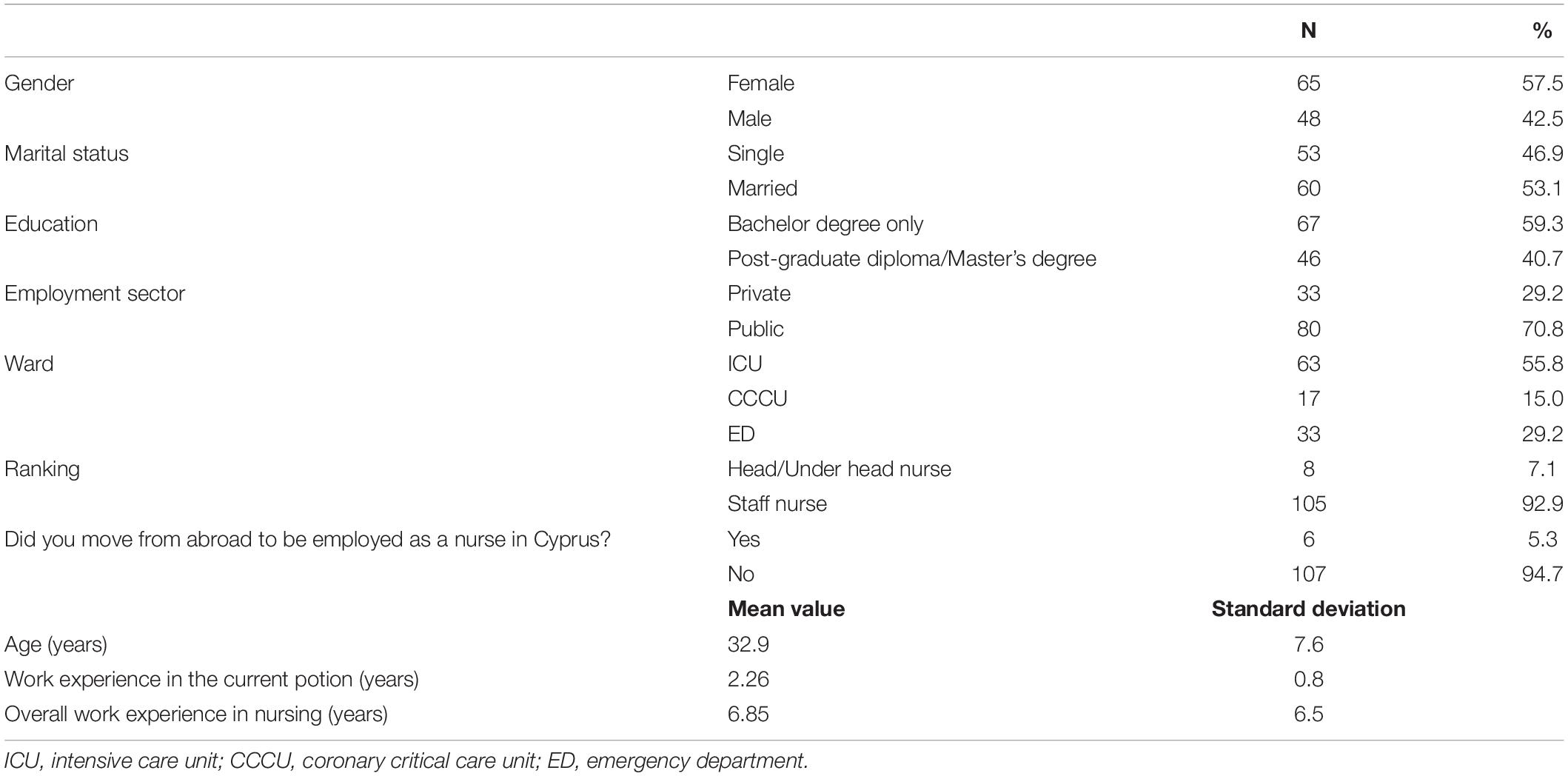 |  |  | N | % |
|---|---|---|---|
| Gender | Female | 65 | 57.5 |
|  | Male | 48 | 42.5 |
| Marital status | Single | 53 | 46.9 |
|  | Married | 60 | 53.1 |
| Education | Bachelor degree only | 67 | 59.3 |
|  | Post-graduate diploma/Master's degree | 46 | 40.7 |
| Employment sector | Private | 33 | 29.2 |
|  | Public | 80 | 70.8 |
| Ward | ICU | 63 | 55.8 |
|  | CCCU | 17 | 15.0 |
|  | ED | 33 | 29.2 |
| Ranking | Head/Under head nurse | 8 | 7.1 |
|  | Staff nurse | 105 | 92.9 |
| Did you move from abroad to be employed as a nurse in Cyprus? | Yes | 6 | 5.3 |
|  | No | 107 | 94.7 |
|  | **Mean value** | **Standard deviation** |  |
| Age (years) | 32.9 | 7.6 |  |
| Work experience in the current potion (years) | 2.26 | 0.8 |  |
| Overall work experience in nursing (years) | 6.85 | 6.5 |  |

ICU, intensive care unit; CCCU, coronary critical care unit; ED, emergency department.